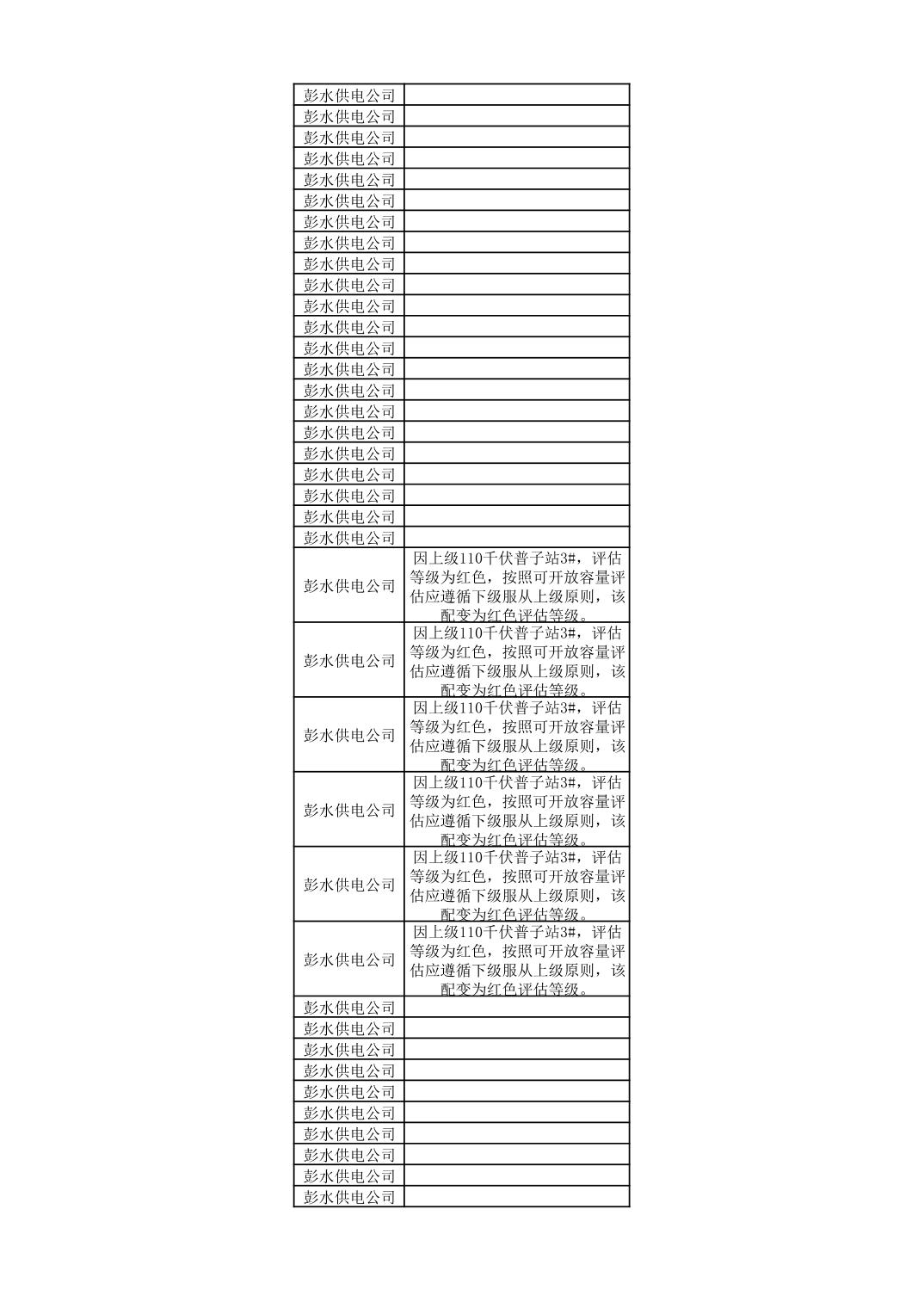 |  |  |
|---|---|
| 彭水供电公司 |  |
| 彭水供电公司 |  |
| 彭水供电公司 |  |
| 彭水供电公司 |  |
| 彭水供电公司 |  |
| 彭水供电公司 |  |
| 彭水供电公司 |  |
| 彭水供电公司 |  |
| 彭水供电公司 |  |
| 彭水供电公司 |  |
| 彭水供电公司 |  |
| 彭水供电公司 |  |
| 彭水供电公司 |  |
| 彭水供电公司 |  |
| 彭水供电公司 |  |
| 彭水供电公司 |  |
| 彭水供电公司 |  |
| 彭水供电公司 |  |
| 彭水供电公司 |  |
| 彭水供电公司 |  |
| 彭水供电公司 |  |
| 彭水供电公司 |  |
| 彭水供电公司 | 因上级110千伏普子站3#，评估等级为红色，按照可开放容量评估应遵循下级服从上级原则，该配变为红色评估等级。 |
| 彭水供电公司 | 因上级110千伏普子站3#，评估等级为红色，按照可开放容量评估应遵循下级服从上级原则，该配变为红色评估等级。 |
| 彭水供电公司 | 因上级110千伏普子站3#，评估等级为红色，按照可开放容量评估应遵循下级服从上级原则，该配变为红色评估等级。 |
| 彭水供电公司 | 因上级110千伏普子站3#，评估等级为红色，按照可开放容量评估应遵循下级服从上级原则，该配变为红色评估等级。 |
| 彭水供电公司 | 因上级110千伏普子站3#，评估等级为红色，按照可开放容量评估应遵循下级服从上级原则，该配变为红色评估等级。 |
| 彭水供电公司 | 因上级110千伏普子站3#，评估等级为红色，按照可开放容量评估应遵循下级服从上级原则，该配变为红色评估等级。 |
| 彭水供电公司 |  |
| 彭水供电公司 |  |
| 彭水供电公司 |  |
| 彭水供电公司 |  |
| 彭水供电公司 |  |
| 彭水供电公司 |  |
| 彭水供电公司 |  |
| 彭水供电公司 |  |
| 彭水供电公司 |  |
| 彭水供电公司 |  |